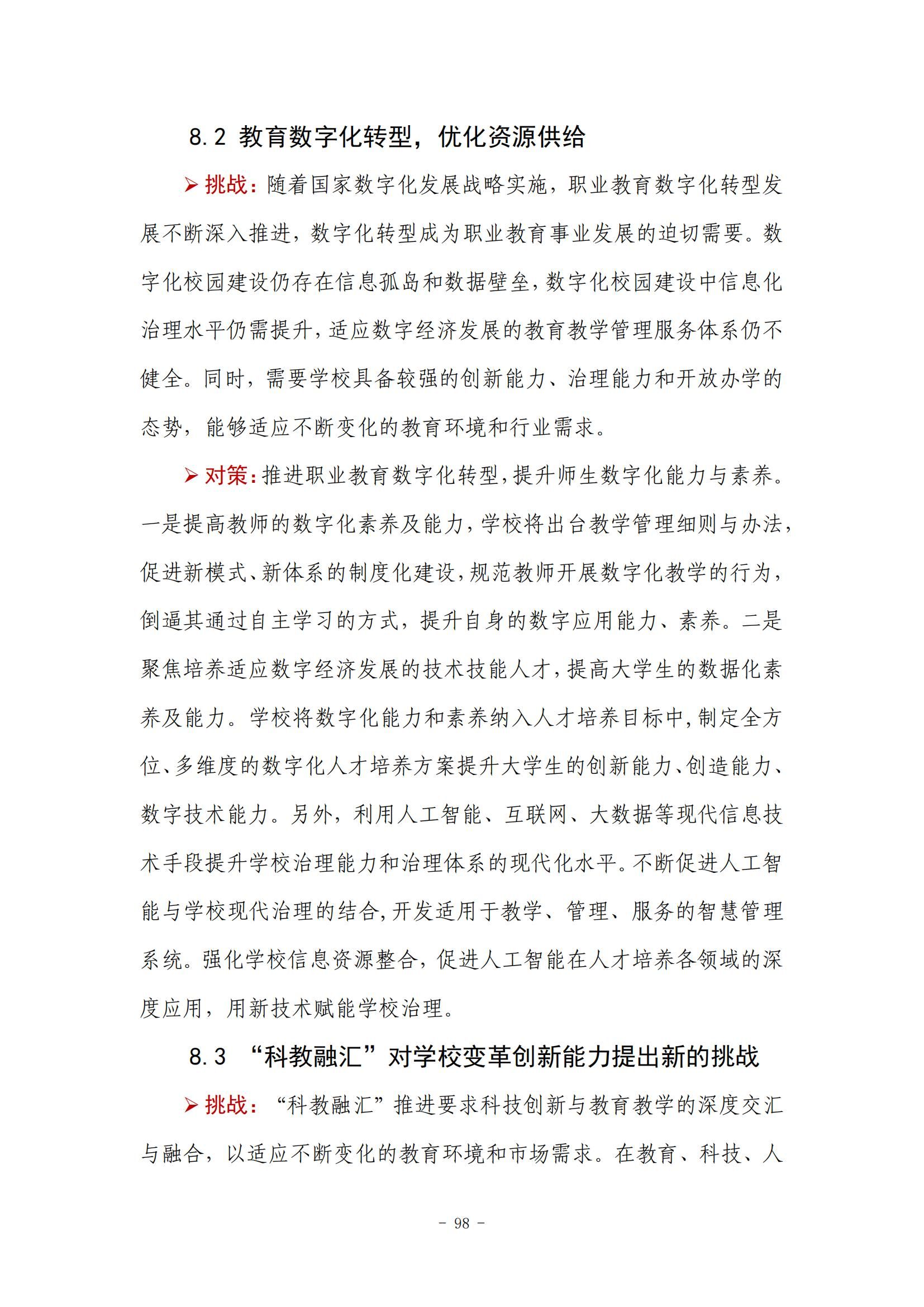 8.2 教育数字化转型，优化资源供给

➢ 挑战：随着国家数字化发展战略实施，职业教育数字化转型发展不断深入推进，数字化转型成为职业教育事业发展的迫切需要。数字化校园建设仍存在信息孤岛和数据壁垒，数字化校园建设中信息化治理水平仍需提升，适应数字经济发展的教育教学管理服务体系仍不健全。同时，需要学校具备较强的创新能力、治理能力和开放办学的态势，能够适应不断变化的教育环境和行业需求。

➢ 对策：推进职业教育数字化转型，提升师生数字化能力与素养。一是提高教师的数字化素养及能力，学校将出台教学管理细则与办法，促进新模式、新体系的制度化建设，规范教师开展数字化教学的行为，倒逼其通过自主学习的方式，提升自身的数字应用能力、素养。二是聚焦培养适应数字经济发展的技术技能人才，提高大学生的数据化素养及能力。学校将数字化能力和素养纳入人才培养目标中，制定全方位、多维度的数字化人才培养方案提升大学生的创新能力、创造能力、数字技术能力。另外，利用人工智能、互联网、大数据等现代信息技术手段提升学校治理能力和治理体系的现代化水平。不断促进人工智能与学校现代治理的结合，开发适用于教学、管理、服务的智慧管理系统。强化学校信息资源整合，促进人工智能在人才培养各领域的深度应用，用新技术赋能学校治理。

8.3 “科教融汇”对学校变革创新能力提出新的挑战

➢ 挑战：“科教融汇”推进要求科技创新与教育教学的深度交汇与融合，以适应不断变化的教育环境和市场需求。在教育、科技、人

- 98 -